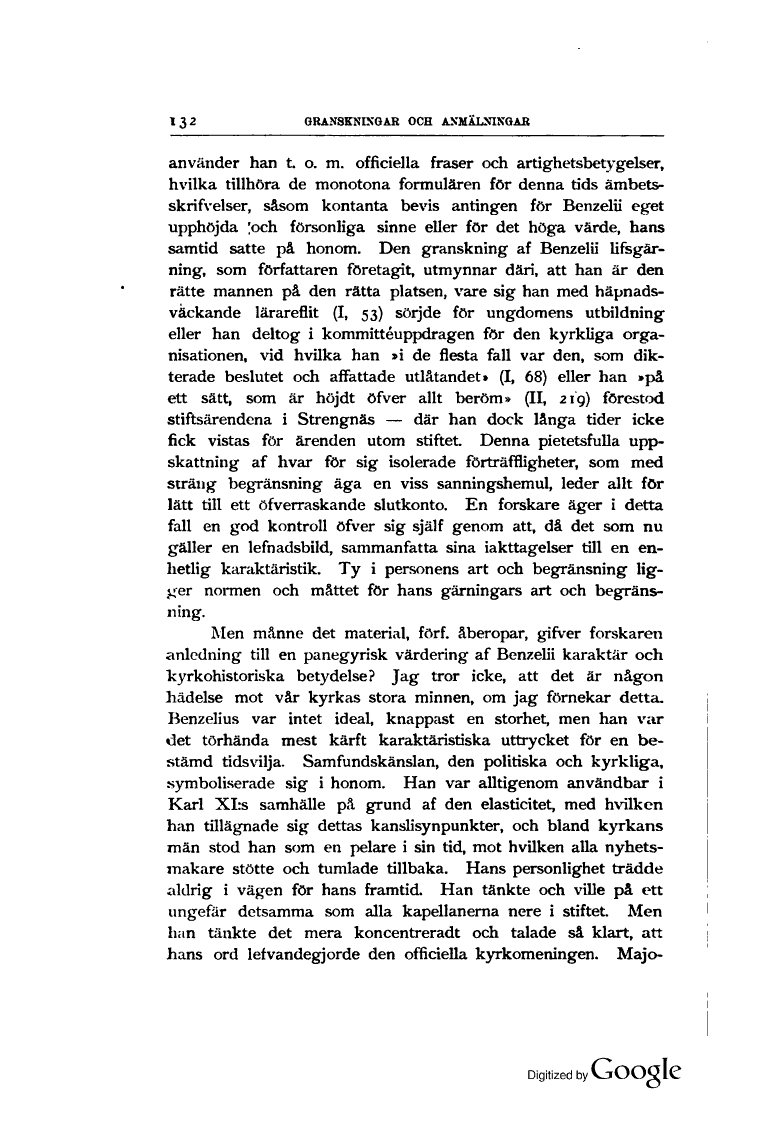 132 GRANSKNINGAR OCH ANMÄLNINGAR

använder han t. o. m. officiella fraser och artighetsbetygelser, hvilka tillhöra de monotona formulären för denna tids ämbetsskrifvelser, såsom kontanta bevis antingen för Benzelii eget upphöjda och försonliga sinne eller för det höga värde, hans samtid satte på honom. Den granskning af Benzelii lifsgärning, som författaren företagit, utmynnar däri, att han är den rätte mannen på den rätta platsen, vare sig han med häpnadsväckande lärareflit (I, 53) sörjde för ungdomens utbildning eller han deltog i kommittéuppdragen för den kyrkliga organisationen, vid hvilka han »i de flesta fall var den, som dikterade beslutet och affattade utlåtandet» (I, 68) eller han »på ett sätt, som är höjdt öfver allt beröm» (II, 219) förestod stiftsärendena i Strengnäs — där han dock långa tider icke fick vistas för ärenden utom stiftet. Denna pietetsfulla uppskattning af hvar för sig isolerade förträffligheter, som med sträng begränsning äga en viss sanningshemul, leder allt för lätt till ett öfverraskande slutkonto. En forskare äger i detta fall en god kontroll öfver sig själf genom att, då det som nu gäller en lefnadsbild, sammanfatta sina iakttagelser till en enhetlig karaktäristik. Ty i personens art och begränsning ligger normen och måttet för hans gärningars art och begränsning.

Men månne det material, förf. åberopar, gifver forskaren anledning till en panegyrisk värdering af Benzelii karaktär och kyrkohistoriska betydelse? Jag tror icke, att det är någon hädelse mot vår kyrkas stora minnen, om jag förnekar detta. Benzelius var intet ideal, knappast en storhet, men han var det törhända mest kärft karaktäristiska uttrycket för en bestämd tidsvilja. Samfundskänslan, den politiska och kyrkliga, symboliserade sig i honom. Han var alltigenom användbar i Karl XI:s samhälle på grund af den elasticitet, med hvilken han tillägnade sig dettas kanslisynpunkter, och bland kyrkans män stod han som en pelare i sin tid, mot hvilken alla nyhetsmakare stötte och tumlade tillbaka. Hans personlighet trädde aldrig i vägen för hans framtid. Han tänkte och ville på ett ungefär detsamma som alla kapellanerna nere i stiftet. Men han tänkte det mera koncentreradt och talade så klart, att hans ord lefvandegjorde den officiella kyrkomeningen. Majo-

Digitized by Google